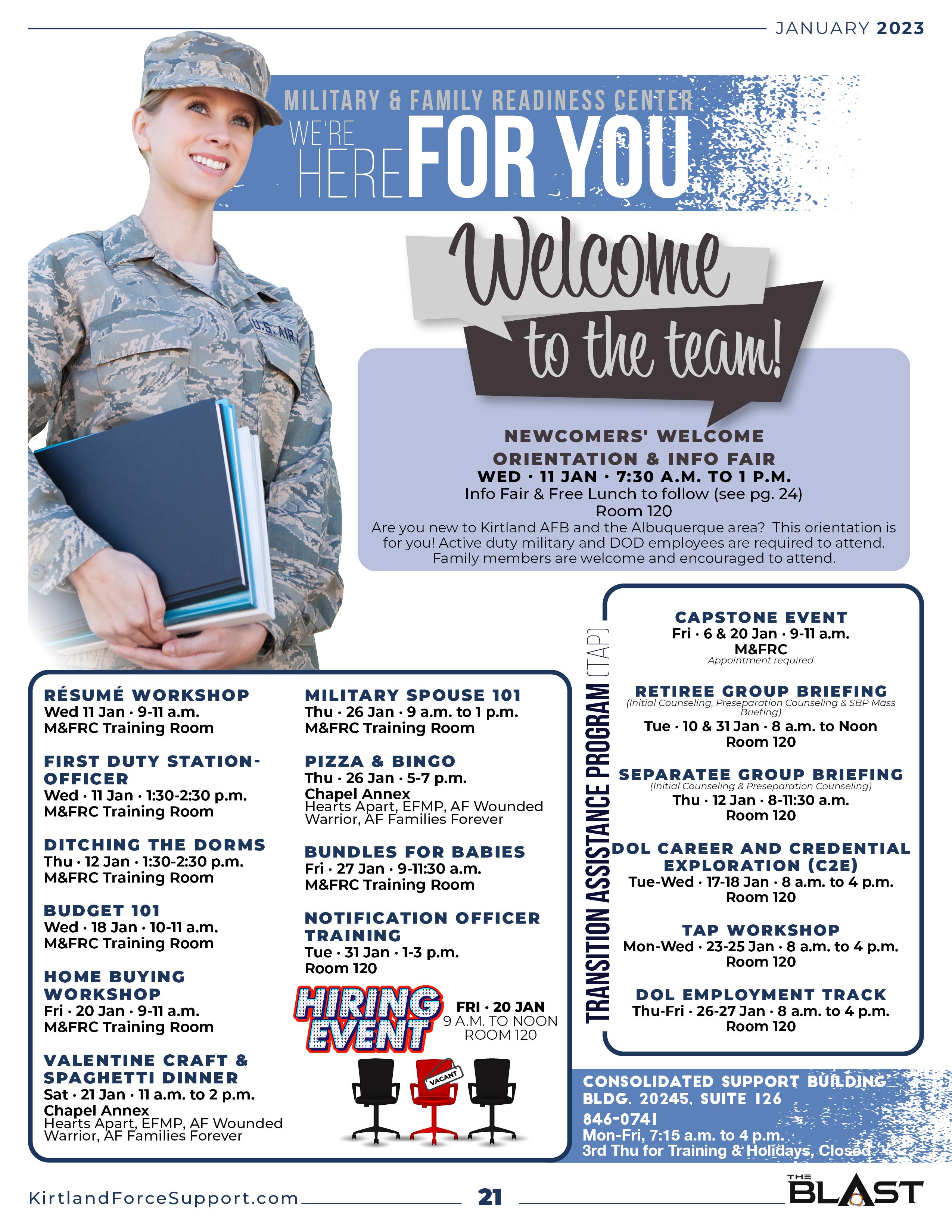 JANUARY 2023

MILITARY & FAMILY READINESS CENTER
WE'RE HERE FOR YOU

U.S. AIR

Welcome to the team!

NEWCOMERS' WELCOME ORIENTATION & INFO FAIR
WED · 11 JAN · 7:30 A.M. TO 1 P.M.
Info Fair & Free Lunch to follow (see pg. 24)
Room 120
Are you new to Kirtland AFB and the Albuquerque area? This orientation is for you! Active duty military and DOD employees are required to attend. Family members are welcome and encouraged to attend.

RÉSUMÉ WORKSHOP
Wed 11 Jan · 9-11 a.m.
M&FRC Training Room

FIRST DUTY STATION-OFFICER
Wed · 11 Jan · 1:30-2:30 p.m.
M&FRC Training Room

DITCHING THE DORMS
Thu · 12 Jan · 1:30-2:30 p.m.
M&FRC Training Room

BUDGET 101
Wed · 18 Jan · 10-11 a.m.
M&FRC Training Room

HOME BUYING WORKSHOP
Fri · 20 Jan · 9-11 a.m.
M&FRC Training Room

VALENTINE CRAFT & SPAGHETTI DINNER
Sat · 21 Jan · 11 a.m. to 2 p.m.
Chapel Annex
Hearts Apart, EFMP, AF Wounded Warrior, AF Families Forever

MILITARY SPOUSE 101
Thu · 26 Jan · 9 a.m. to 1 p.m.
M&FRC Training Room

PIZZA & BINGO
Thu · 26 Jan · 5-7 p.m.
Chapel Annex
Hearts Apart, EFMP, AF Wounded Warrior, AF Families Forever

BUNDLES FOR BABIES
Fri · 27 Jan · 9-11:30 a.m.
M&FRC Training Room

NOTIFICATION OFFICER TRAINING
Tue · 31 Jan · 1-3 p.m.
Room 120

HIRING EVENT
FRI · 20 JAN
9 A.M. TO NOON
ROOM 120

VACANT

TRANSITION ASSISTANCE PROGRAM (TAP)

CAPSTONE EVENT
Fri · 6 & 20 Jan · 9-11 a.m.
M&FRC
Appointment required

RETIREE GROUP BRIEFING
(Initial Counseling, Preseparation Counseling & SBP Mass Briefing)
Tue · 10 & 31 Jan · 8 a.m. to Noon
Room 120

SEPARATEE GROUP BRIEFING
(Initial Counseling & Preseparation Counseling)
Thu · 12 Jan · 8-11:30 a.m.
Room 120

DOL CAREER AND CREDENTIAL EXPLORATION (C2E)
Tue-Wed · 17-18 Jan · 8 a.m. to 4 p.m.
Room 120

TAP WORKSHOP
Mon-Wed · 23-25 Jan · 8 a.m. to 4 p.m.
Room 120

DOL EMPLOYMENT TRACK
Thu-Fri · 26-27 Jan · 8 a.m. to 4 p.m.
Room 120

CONSOLIDATED SUPPORT BUILDING
BLDG. 20245, SUITE 126
846-0741
Mon-Fri, 7:15 a.m. to 4 p.m.
3rd Thu for Training & Holidays, Closed

KirtlandForceSupport.com
21
THE BLAST